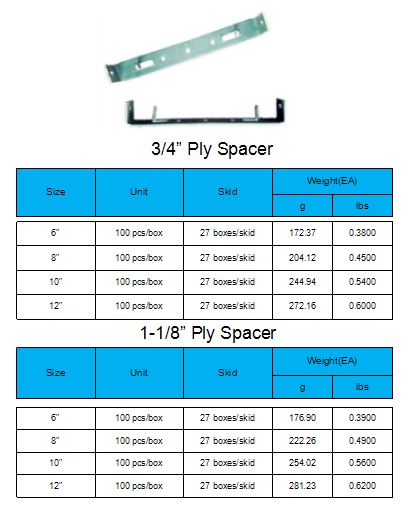 3/4” Ply Spacer

| Size | Unit | Skid | Weight(EA) g | Weight(EA) lbs |
|---|---|---|---|---|
| 6” | 100 pcs/box | 27 boxes/skid | 172.37 | 0.3800 |
| 8” | 100 pcs/box | 27 boxes/skid | 204.12 | 0.4500 |
| 10” | 100 pcs/box | 27 boxes/skid | 244.94 | 0.5400 |
| 12” | 100 pcs/box | 27 boxes/skid | 272.16 | 0.6000 |

1-1/8” Ply Spacer

| Size | Unit | Skid | Weight(EA) g | Weight(EA) lbs |
|---|---|---|---|---|
| 6” | 100 pcs/box | 27 boxes/skid | 176.90 | 0.3900 |
| 8” | 100 pcs/box | 27 boxes/skid | 222.26 | 0.4900 |
| 10” | 100 pcs/box | 27 boxes/skid | 254.02 | 0.5600 |
| 12” | 100 pcs/box | 27 boxes/skid | 281.23 | 0.6200 |